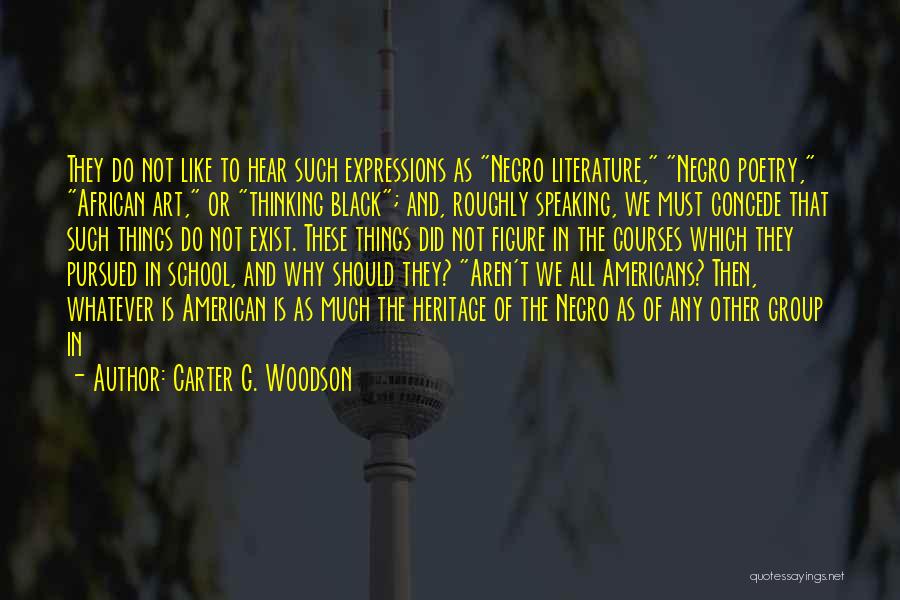 They do not like to hear such expressions as "Negro literature," "Negro poetry," "African art," or "thinking black"; and, roughly speaking, we must concede that such things do not exist. These things did not figure in the courses which they pursued in school, and why should they? "Aren't we all Americans? Then, whatever is American is as much the heritage of the Negro as of any other group in

- Author: Carter G. Woodson

quotessayings.net